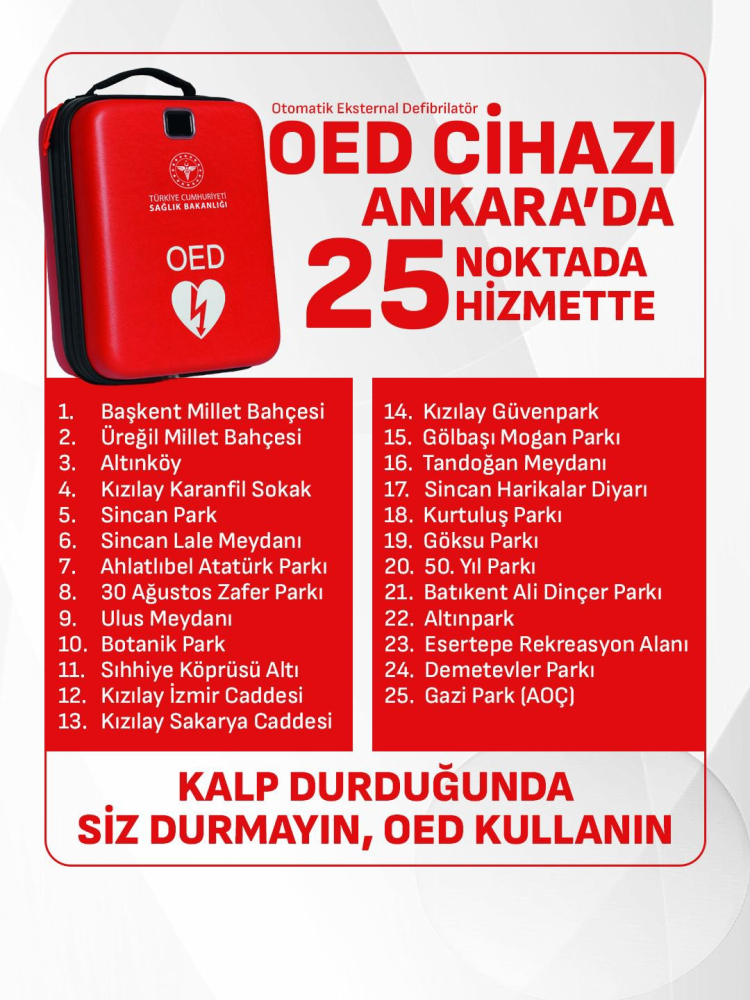 TÜRKİYE CUMHURİYETİ
SAĞLIK BAKANLIĞI

OED

Otomatik Eksternal Defibrilatör

OED CİHAZI
ANKARA'DA
25 NOKTADA HİZMETTE

1. Başkent Millet Bahçesi
2. Üreğil Millet Bahçesi
3. Altınköy
4. Kızılay Karanfil Sokak
5. Sincan Park
6. Sincan Lale Meydanı
7. Ahlatlıbel Atatürk Parkı
8. 30 Ağustos Zafer Parkı
9. Ulus Meydanı
10. Botanik Park
11. Sıhhiye Köprüsü Altı
12. Kızılay İzmir Caddesi
13. Kızılay Sakarya Caddesi

14. Kızılay Güvenpark
15. Gölbaşı Mogan Parkı
16. Tandoğan Meydanı
17. Sincan Harikalar Diyarı
18. Kurtuluş Parkı
19. Göksu Parkı
20. 50. Yıl Parkı
21. Batıkent Ali Dinçer Parkı
22. Altınpark
23. Esertepe Rekreasyon Alanı
24. Demetevler Parkı
25. Gazi Park (AOÇ)

KALP DURDUĞUNDA
SİZ DURMAYIN, OED KULLANIN